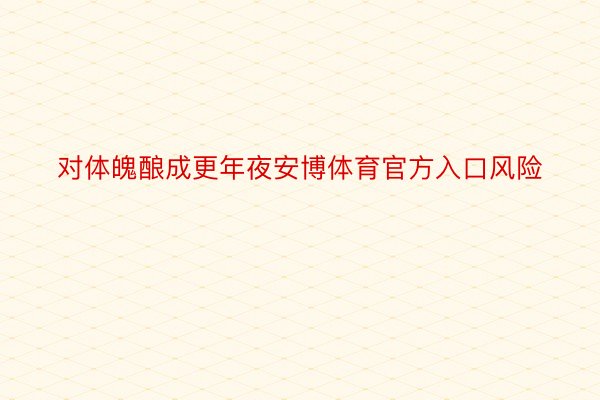 对体魄酿成更年夜安博体育官方入口风险